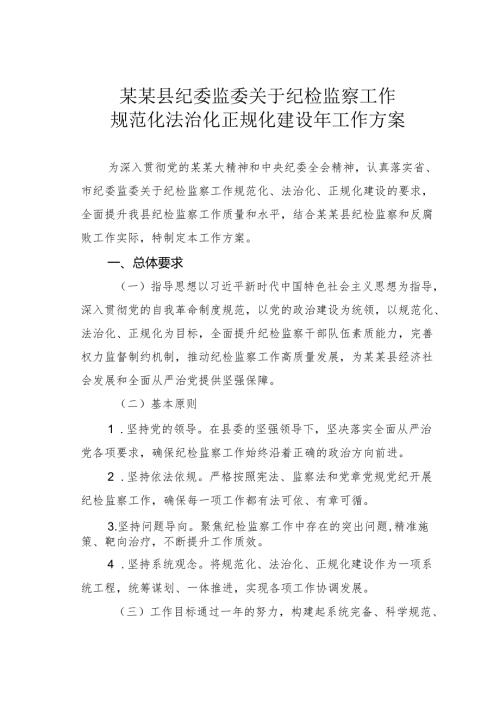 某某县纪委监委关于纪检监察工作规范化法治化正规化建设年工作方案

为深入贯彻党的某某大精神和中央纪委全会精神，认真落实省、市纪委监委关于纪检监察工作规范化、法治化、正规化建设的要求，全面提升我县纪检监察工作质量和水平，结合某某县纪检监察和反腐败工作实际，特制定本工作方案。

一、总体要求

（一）指导思想以习近平新时代中国特色社会主义思想为指导，深入贯彻党的自我革命制度规范，以党的政治建设为统领，以规范化、法治化、正规化为目标，全面提升纪检监察干部队伍素质能力，完善权力监督制约机制，推动纪检监察工作高质量发展，为某某县经济社会发展和全面从严治党提供坚强保障。

（二）基本原则

1．坚持党的领导。在县委的坚强领导下，坚决落实全面从严治党各项要求，确保纪检监察工作始终沿着正确的政治方向前进。

2．坚持依法依规。严格按照宪法、监察法和党章党规党纪开展纪检监察工作，确保每一项工作都有法可依、有章可循。

3.坚持问题导向。聚焦纪检监察工作中存在的突出问题，精准施策、靶向治疗，不断提升工作质效。

4．坚持系统观念。将规范化、法治化、正规化建设作为一项系统工程，统筹谋划、一体推进，实现各项工作协调发展。

（三）工作目标通过一年的努力，构建起系统完备、科学规范、